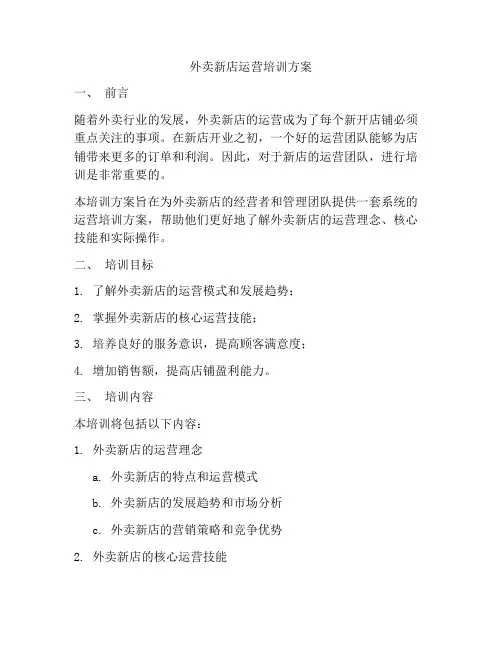 外卖新店运营培训方案

一、 前言

随着外卖行业的发展，外卖新店的运营成为了每个新开店铺必须重点关注的事项。在新店开业之初，一个好的运营团队能够为店铺带来更多的订单和利润。因此，对于新店的运营团队，进行培训是非常重要的。

本培训方案旨在为外卖新店的经营者和管理团队提供一套系统的运营培训方案，帮助他们更好地了解外卖新店的运营理念、核心技能和实际操作。

二、 培训目标

1. 了解外卖新店的运营模式和发展趋势；

2. 掌握外卖新店的核心运营技能；

3. 培养良好的服务意识，提高顾客满意度；

4. 增加销售额，提高店铺盈利能力。

三、 培训内容

本培训将包括以下内容：

1. 外卖新店的运营理念

a. 外卖新店的特点和运营模式

b. 外卖新店的发展趋势和市场分析

c. 外卖新店的营销策略和竞争优势

2. 外卖新店的核心运营技能